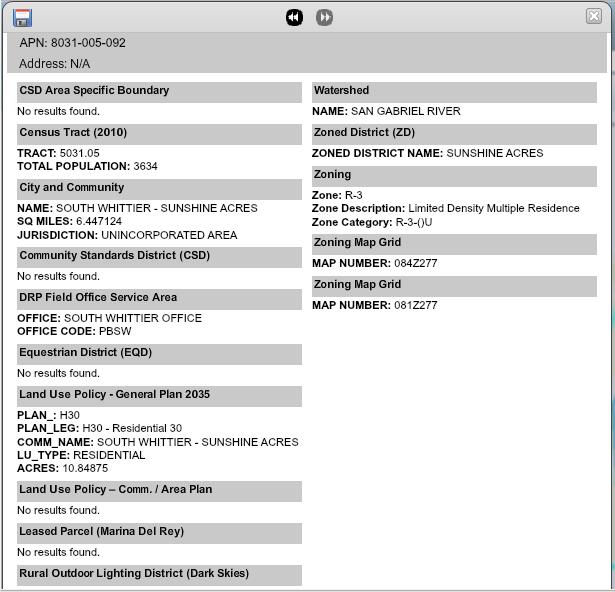 APN: 8031-005-092

Address: N/A

CSD Area Specific Boundary

No results found.

Census Tract (2010)

TRACT: 5031.05
TOTAL POPULATION: 3634

City and Community

NAME: SOUTH WHITTIER - SUNSHINE ACRES
SQ MILES: 6.447124
JURISDICTION: UNINCORPORATED AREA

Community Standards District (CSD)

No results found.

DRP Field Office Service Area

OFFICE: SOUTH WHITTIER OFFICE
OFFICE CODE: PBSW

Equestrian District (EQD)

No results found.

Land Use Policy - General Plan 2035

PLAN_: H30
PLAN_LEG: H30 - Residential 30
COMM_NAME: SOUTH WHITTIER - SUNSHINE ACRES
LU_TYPE: RESIDENTIAL
ACRES: 10.84875

Land Use Policy – Comm. / Area Plan

No results found.

Leased Parcel (Marina Del Rey)

No results found.

Rural Outdoor Lighting District (Dark Skies)

Watershed

NAME: SAN GABRIEL RIVER

Zoned District (ZD)

ZONED DISTRICT NAME: SUNSHINE ACRES

Zoning

Zone: R-3
Zone Description: Limited Density Multiple Residence
Zone Category: R-3-()U

Zoning Map Grid

MAP NUMBER: 084Z277

Zoning Map Grid

MAP NUMBER: 081Z277